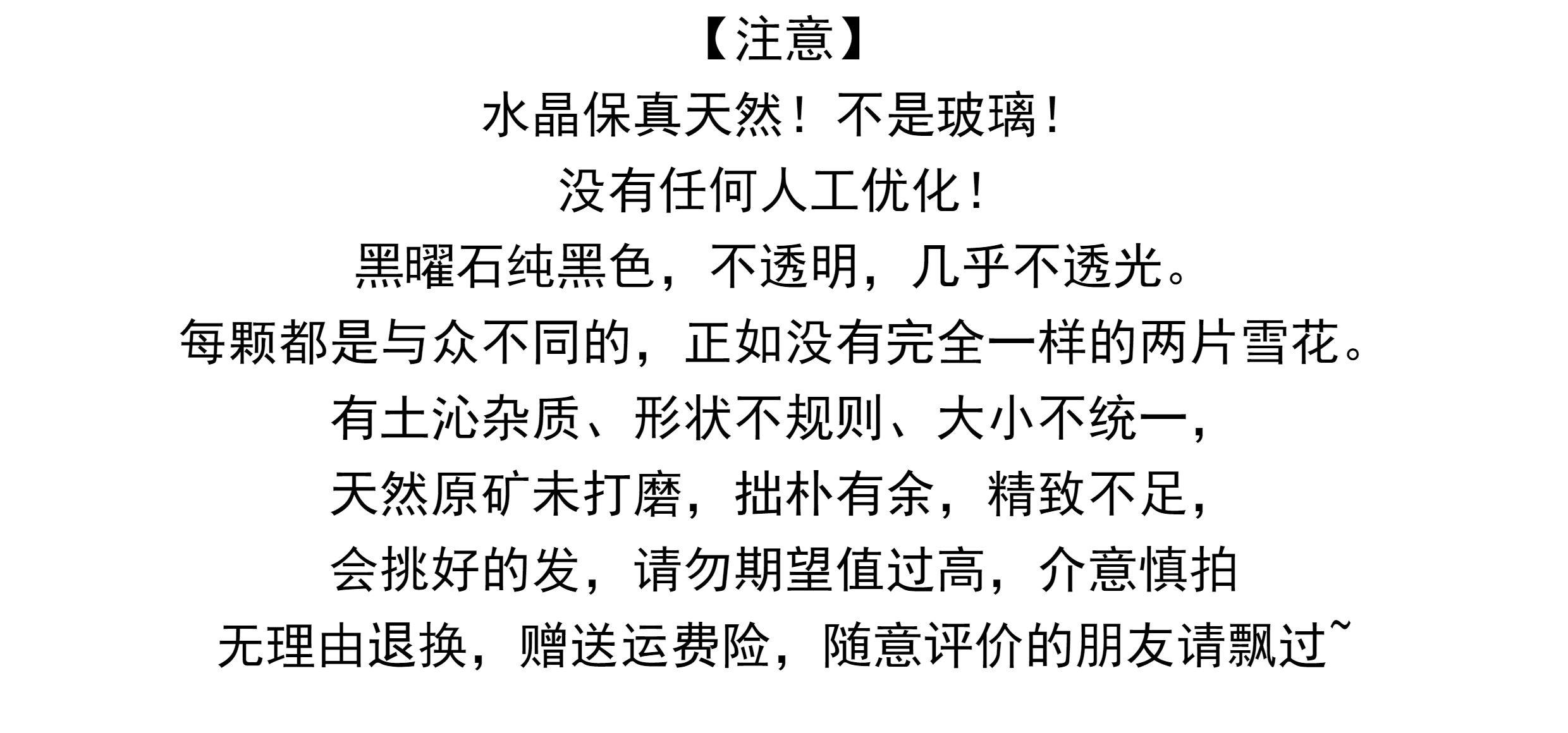 【注意】

水晶保真天然！不是玻璃！

没有任何人工优化！

黑曜石纯黑色，不透明，几乎不透光。

每颗都是与众不同的，正如没有完全一样的两片雪花。

有土沁杂质、形状不规则、大小不统一，

天然原矿未打磨，拙朴有余，精致不足，

会挑好的发，请勿期望值过高，介意慎拍

无理由退换，赠送运费险，随意评价的朋友请飘过~